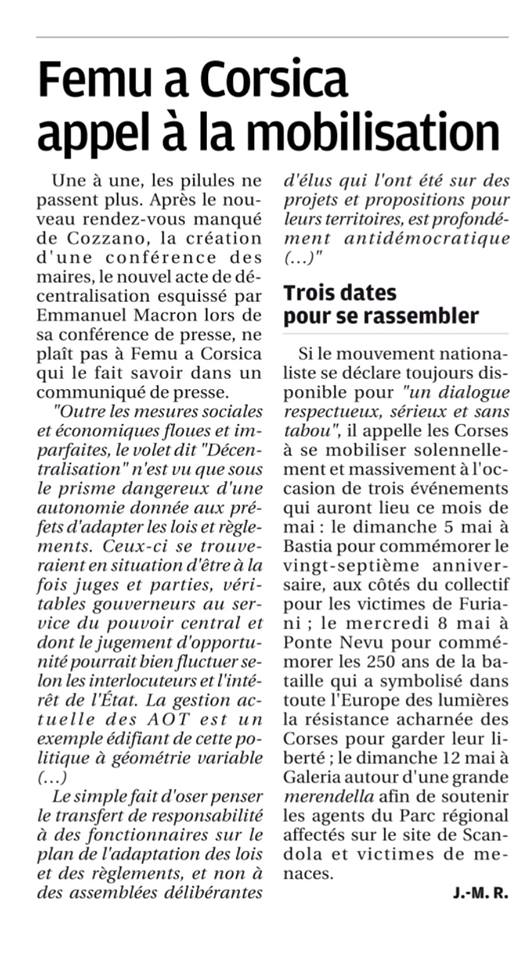 Femu a Corsica appel à la mobilisation

Une à une, les pilules ne passent plus. Après le nouveau rendez-vous manqué de Cozzano, la création d'une conférence des maires, le nouvel acte de décentralisation esquissé par Emmanuel Macron lors de sa conférence de presse, ne plaît pas à Femu a Corsica qui le fait savoir dans un communiqué de presse.

"Outre les mesures sociales et économiques floues et imparfaites, le volet dit "Décentralisation" n'est vu que sous le prisme dangereux d'une autonomie donnée aux préfets d'adapter les lois et règlements. Ceux-ci se trouveraient en situation d'être à la fois juges et parties, véritables gouverneurs au service du pouvoir central et dont le jugement d'opportunité pourrait bien fluctuer selon les interlocuteurs et l'intérêt de l'État. La gestion actuelle des AOT est un exemple édifiant de cette politique à géométrie variable (...)

Le simple fait d'oser penser le transfert de responsabilité à des fonctionnaires sur le plan de l'adaptation des lois et des règlements, et non à des assemblées délibérantes d'élus qui l'ont été sur des projets et propositions pour leurs territoires, est profondément antidémocratique (...)"

Trois dates pour se rassembler

Si le mouvement nationaliste se déclare toujours disponible pour "un dialogue respectueux, sérieux et sans tabou", il appelle les Corses à se mobiliser solennellement et massivement à l'occasion de trois événements qui auront lieu ce mois de mai : le dimanche 5 mai à Bastia pour commémorer le vingt-septième anniversaire, aux côtés du collectif pour les victimes de Furiani ; le mercredi 8 mai à Ponte Nevu pour commémorer les 250 ans de la bataille qui a symbolisé dans toute l'Europe des lumières la résistance acharnée des Corses pour garder leur liberté ; le dimanche 12 mai à Galeria autour d'une grande merendella afin de soutenir les agents du Parc régional affectés sur le site de Scandola et victimes de menaces.

J.-M. R.